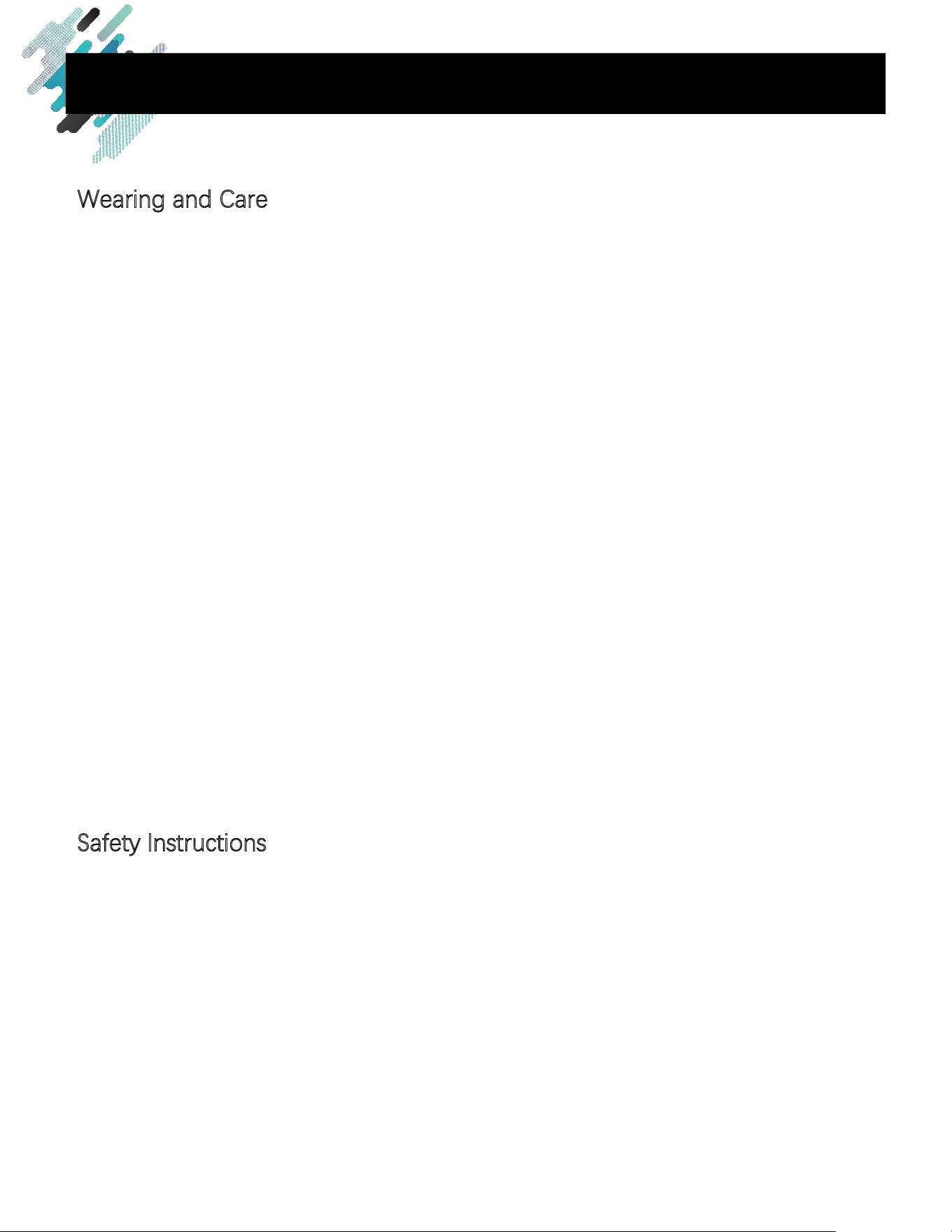 Wearing and Care

Safety Instructions